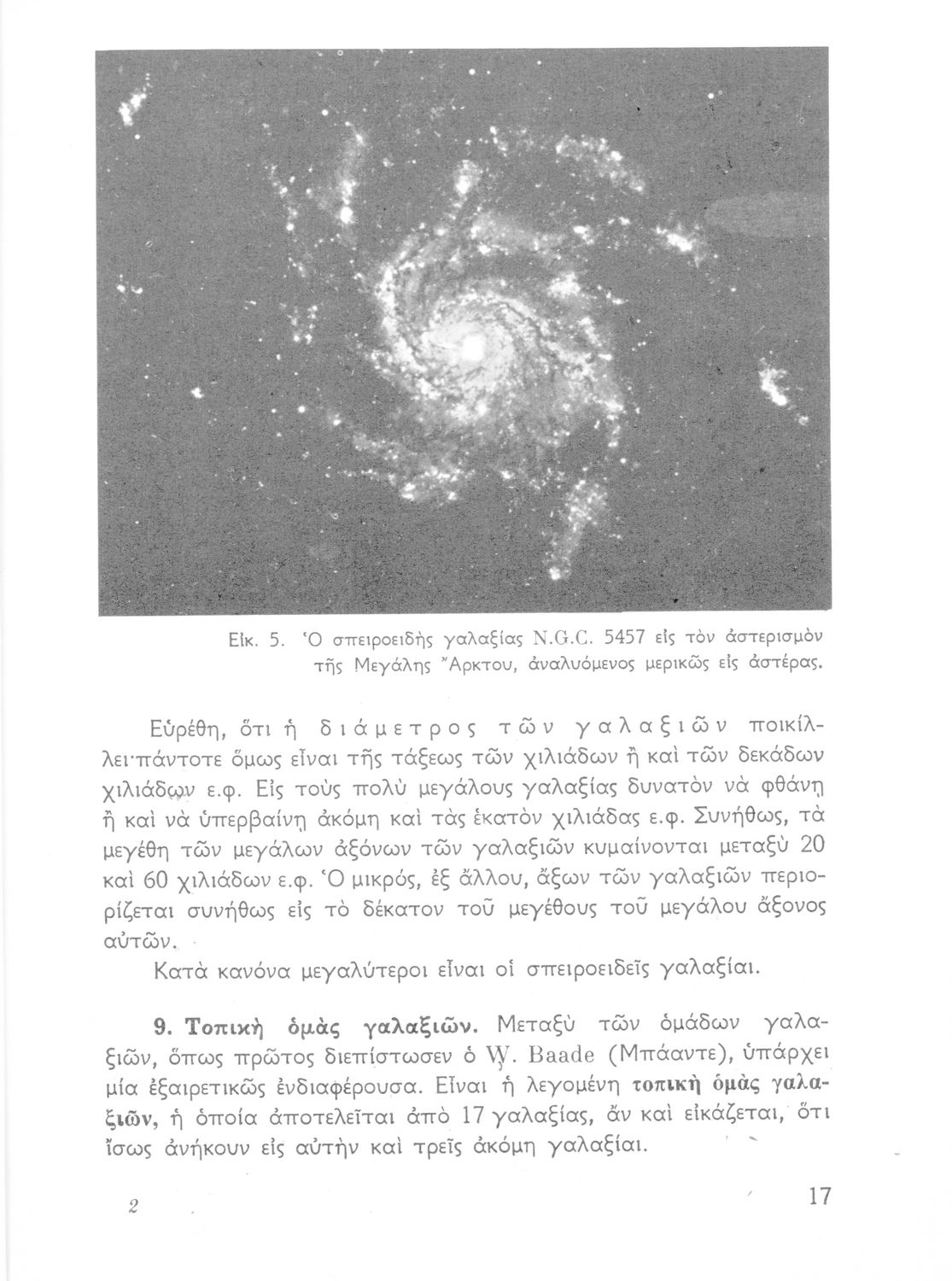 Εἰκ. 5. Ὁ σπειροειδὴς γαλαξίας N.G.C. 5457 εἰς τὸν ἀστερισμὸν τῆς Μεγάλης Ἄρκτου, ἀναλυόμενος μερικῶς εἰς ἀστέρας.

Εὑρέθη, ὅτι ἡ διάμετρος τῶν γαλαξιῶν ποικίλλει·πάντοτε ὅμως εἶναι τῆς τάξεως τῶν χιλιάδων ἢ καὶ τῶν δεκάδων χιλιάδων ε.φ. Εἰς τοὺς πολὺ μεγάλους γαλαξίας δυνατὸν νὰ φθάνῃ ἢ καὶ νὰ ὑπερβαίνῃ ἀκόμη καὶ τὰς ἑκατὸν χιλιάδας ε.φ. Συνήθως, τὰ μεγέθη τῶν μεγάλων ἀξόνων τῶν γαλαξιῶν κυμαίνονται μεταξὺ 20 καὶ 60 χιλιάδων ε.φ. Ὁ μικρός, ἐξ ἄλλου, ἄξων τῶν γαλαξιῶν περιορίζεται συνήθως εἰς τὸ δέκατον τοῦ μεγέθους τοῦ μεγάλου ἄξονος αὐτῶν.

Κατὰ κανόνα μεγαλύτεροι εἶναι οἱ σπειροειδεῖς γαλαξίαι.

9. Τοπικὴ ὁμὰς γαλαξιῶν. Μεταξὺ τῶν ὁμάδων γαλαξιῶν, ὅπως πρῶτος διεπίστωσεν ὁ W. Baade (Μπάαντε), ὑπάρχει μία ἐξαιρετικῶς ἐνδιαφέρουσα. Εἶναι ἡ λεγομένη τοπικὴ ὁμὰς γαλαξιῶν, ἡ ὁποία ἀποτελεῖται ἀπὸ 17 γαλαξίας, ἂν καὶ εἰκάζεται, ὅτι ἴσως ἀνήκουν εἰς αὐτὴν καὶ τρεῖς ἀκόμη γαλαξίαι.

2

17